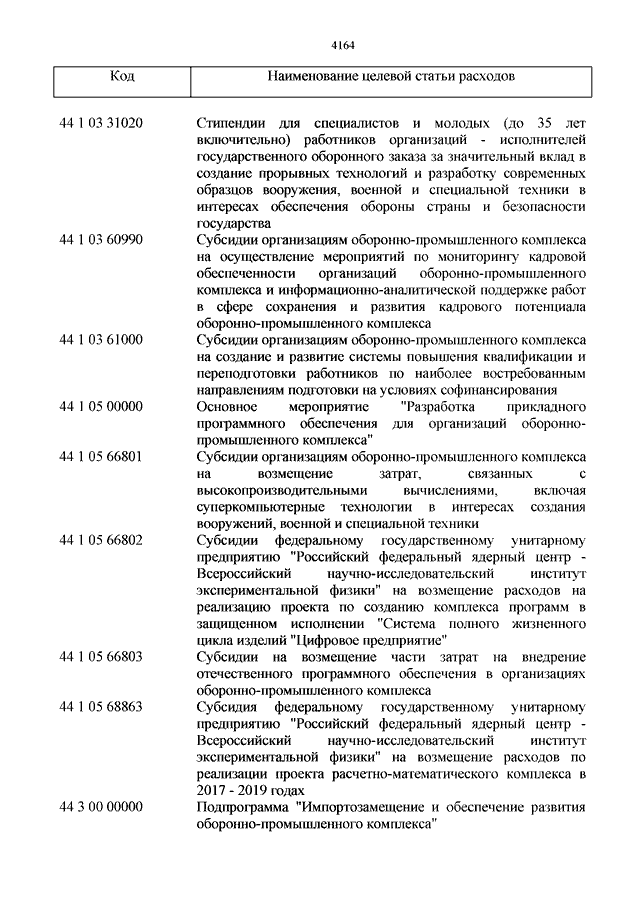 4164

| Код | Наименование целевой статьи расходов |
|---|---|
| 44 1 03 31020 | Стипендии для специалистов и молодых (до 35 лет включительно) работников организаций - исполнителей государственного оборонного заказа за значительный вклад в создание прорывных технологий и разработку современных образцов вооружения, военной и специальной техники в интересах обеспечения обороны страны и безопасности государства |
| 44 1 03 60990 | Субсидии организациям оборонно-промышленного комплекса на осуществление мероприятий по мониторингу кадровой обеспеченности организаций оборонно-промышленного комплекса и информационно-аналитической поддержке работ в сфере сохранения и развития кадрового потенциала оборонно-промышленного комплекса |
| 44 1 03 61000 | Субсидии организациям оборонно-промышленного комплекса на создание и развитие системы повышения квалификации и переподготовки работников по наиболее востребованным направлениям подготовки на условиях софинансирования |
| 44 1 05 00000 | Основное мероприятие "Разработка прикладного программного обеспечения для организаций оборонно-промышленного комплекса" |
| 44 1 05 66801 | Субсидии организациям оборонно-промышленного комплекса на возмещение затрат, связанных с высокопроизводительными вычислениями, включая суперкомпьютерные технологии в интересах создания вооружений, военной и специальной техники |
| 44 1 05 66802 | Субсидии федеральному государственному унитарному предприятию "Российский федеральный ядерный центр - Всероссийский научно-исследовательский институт экспериментальной физики" на возмещение расходов на реализацию проекта по созданию комплекса программ в защищенном исполнении "Система полного жизненного цикла изделий "Цифровое предприятие" |
| 44 1 05 66803 | Субсидии на возмещение части затрат на внедрение отечественного программного обеспечения в организациях оборонно-промышленного комплекса |
| 44 1 05 68863 | Субсидия федеральному государственному унитарному предприятию "Российский федеральный ядерный центр - Всероссийский научно-исследовательский институт экспериментальной физики" на возмещение расходов по реализации проекта расчетно-математического комплекса в 2017 - 2019 годах |
| 44 3 00 00000 | Подпрограмма "Импортозамещение и обеспечение развития оборонно-промышленного комплекса" |